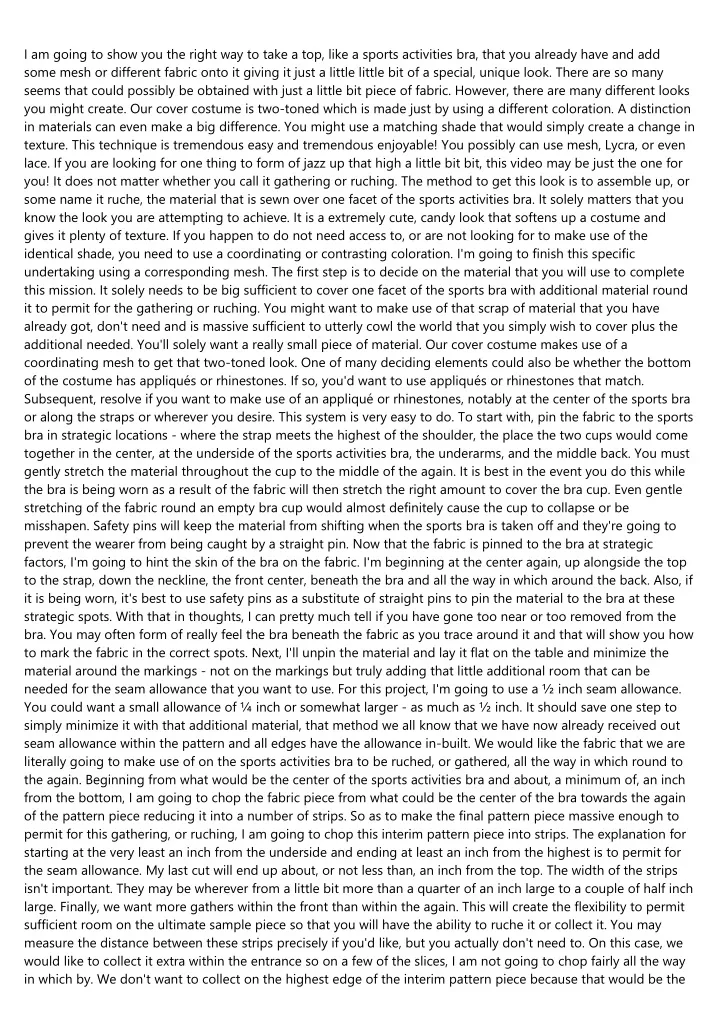 I am going to show you the right way to take a top, like a sports activities bra, that you already have and add some mesh or different fabric onto it giving it just a little little bit of a special, unique look. There are so many seems that could possibly be obtained with just a little bit piece of fabric. However, there are many different looks you might create. Our cover costume is two-toned which is made just by using a different coloration. A distinction in materials can even make a big difference. You might use a matching shade that would simply create a change in texture. This technique is tremendous easy and tremendous enjoyable! You possibly can use mesh, Lycra, or even lace. If you are looking for one thing to form of jazz up that high a little bit bit, this video may be just the one for you! It does not matter whether you call it gathering or ruching. The method to get this look is to assemble up, or some name it ruche, the material that is sewn over one facet of the sports activities bra. It solely matters that you know the look you are attempting to achieve. It is a extremely cute, candy look that softens up a costume and gives it plenty of texture. If you happen to do not need access to, or are not looking for to make use of the identical shade, you need to use a coordinating or contrasting coloration. I'm going to finish this specific undertaking using a corresponding mesh. The first step is to decide on the material that you will use to complete this mission. It solely needs to be big sufficient to cover one facet of the sports bra with additional material round it to permit for the gathering or ruching. You might want to make use of that scrap of material that you have already got, don't need and is massive sufficient to utterly cowl the world that you simply wish to cover plus the additional needed. You'll solely want a really small piece of material. Our cover costume makes use of a coordinating mesh to get that two-toned look. One of many deciding elements could also be whether the bottom of the costume has appliqués or rhinestones. If so, you'd want to use appliqués or rhinestones that match. Subsequent, resolve if you want to make use of an appliqué or rhinestones, notably at the center of the sports bra or along the straps or wherever you desire. This system is very easy to do. To start with, pin the fabric to the sports bra in strategic locations - where the strap meets the highest of the shoulder, the place the two cups would come together in the center, at the underside of the sports activities bra, the underarms, and the middle back. You must gently stretch the material throughout the cup to the middle of the again. It is best in the event you do this while the bra is being worn as a result of the fabric will then stretch the right amount to cover the bra cup. Even gentle stretching of the fabric round an empty bra cup would almost definitely cause the cup to collapse or be misshapen. Safety pins will keep the material from shifting when the sports bra is taken off and they're going to prevent the wearer from being caught by a straight pin. Now that the fabric is pinned to the bra at strategic factors, I'm going to hint the skin of the bra on the fabric. I'm beginning at the center again, up alongside the top to the strap, down the neckline, the front center, beneath the bra and all the way in which around the back. Also, if it is being worn, it's best to use safety pins as a substitute of straight pins to pin the material to the bra at these strategic spots. With that in thoughts, I can pretty much tell if you have gone too near or too removed from the bra. You may often form of really feel the bra beneath the fabric as you trace around it and that will show you how to mark the fabric in the correct spots. Next, I'll unpin the material and lay it flat on the table and minimize the material around the markings - not on the markings but truly adding that little additional room that can be needed for the seam allowance that you want to use. For this project, I'm going to use a ½ inch seam allowance. You could want a small allowance of ¼ inch or somewhat larger - as much as ½ inch. It should save one step to simply minimize it with that additional material, that method we all know that we have now already received out seam allowance within the pattern and all edges have the allowance in-built. We would like the fabric that we are literally going to make use of on the sports activities bra to be ruched, or gathered, all the way in which round to the again. Beginning from what would be the center of the sports activities bra and about, a minimum of, an inch from the bottom, I am going to chop the fabric piece from what could be the center of the bra towards the again of the pattern piece reducing it into a number of strips. So as to make the final pattern piece massive enough to permit for this gathering, or ruching, I am going to chop this interim pattern piece into strips. The explanation for starting at the very least an inch from the underside and ending at least an inch from the highest is to permit for the seam allowance. My last cut will end up about, or not less than, an inch from the top. The width of the strips isn't important. They may be wherever from a little bit more than a quarter of an inch large to a couple of half inch large. Finally, we want more gathers within the front than within the again. This will create the flexibility to permit sufficient room on the ultimate sample piece so that you will have the ability to ruche it or collect it. You may measure the distance between these strips precisely if you'd like, but you actually don't need to. On this case, we would like to collect it extra within the entrance so on a few of the slices, I am not going to chop fairly all the way in which by. We don't want to collect on the highest edge of the interim pattern piece because that would be the